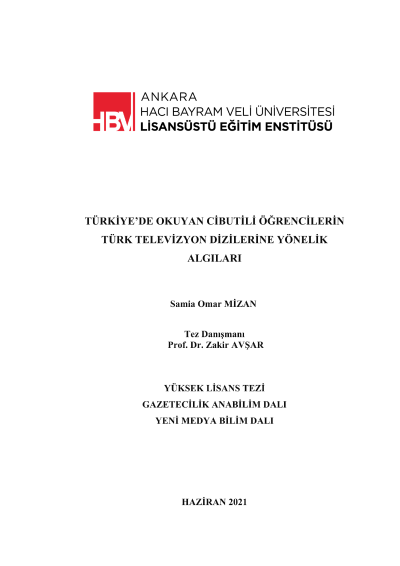 HBV ANKARA
HACI BAYRAM VELİ ÜNİVERSİTESİ
LİSANSÜSTÜ EĞİTİM ENSTİTÜSÜ

TÜRKİYE'DE OKUYAN CİBUTİLİ ÖĞRENCİLERİN
TÜRK TELEVİZYON DİZİLERİNE YÖNELİK
ALGILARI

Samia Omar MİZAN

Tez Danışmanı
Prof. Dr. Zakir AVŞAR

YÜKSEK LİSANS TEZİ
GAZETECİLİK ANABİLİM DALI
YENİ MEDYA BİLİM DALI

HAZİRAN 2021